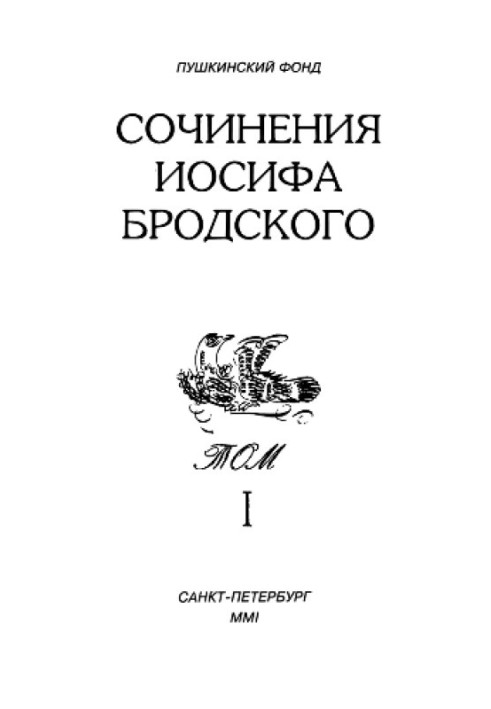 ПУШКИНСКИЙ ФОНД

СОЧИНЕНИЯ ИОСИФА БРОДСКОГО

ТОМ

I

САНКТ-ПЕТЕРБУРГ
MMI